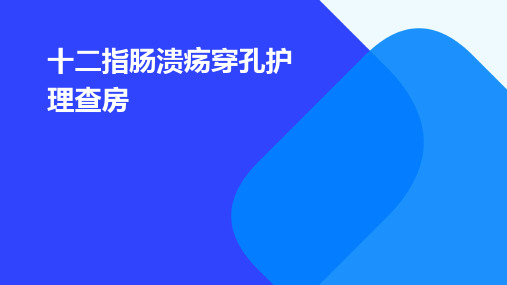 十二指肠溃疡穿孔护理查房